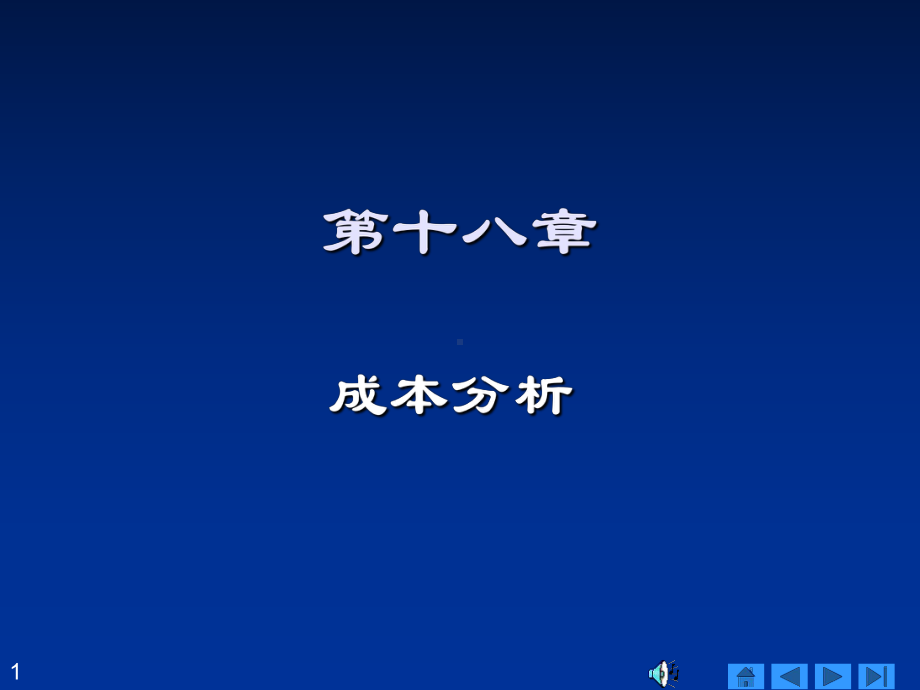 第十八章

成本分析

1